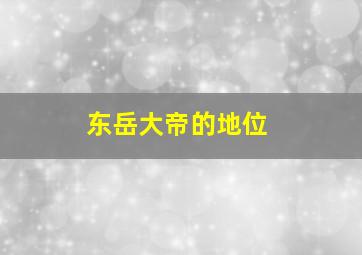 东岳大帝的地位